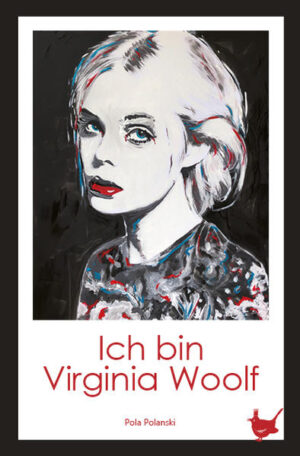 Ich bin
Virginia Woolf

Pola Polanski